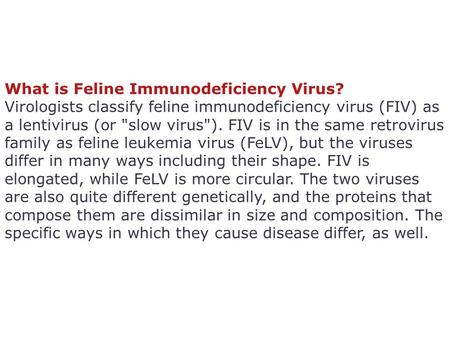 What is Feline Immunodeficiency Virus?
Virologists classify feline immunodeficiency virus (FIV) as a lentivirus (or "slow virus"). FIV is in the same retrovirus family as feline leukemia virus (FeLV), but the viruses differ in many ways including their shape. FIV is elongated, while FeLV is more circular. The two viruses are also quite different genetically, and the proteins that compose them are dissimilar in size and composition. The specific ways in which they cause disease differ, as well.